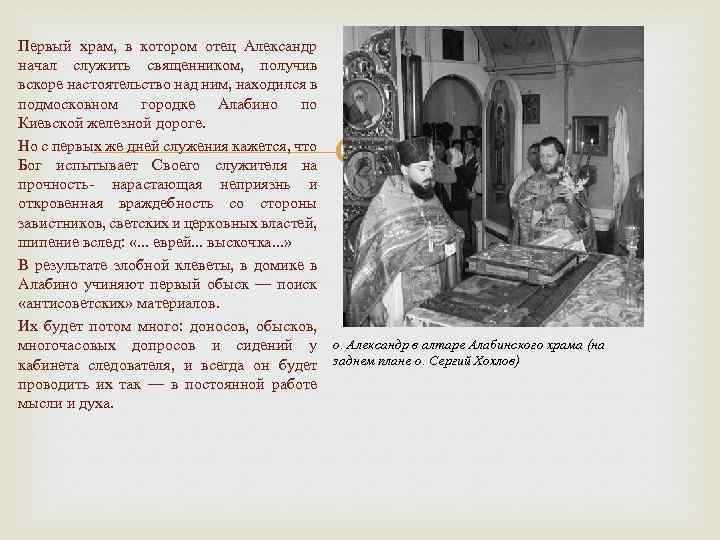 Первый храм, в котором отец Александр начал служить священником, получив вскоре настоятельство над ним, находился в подмосковном городке Алабино по Киевской железной дороге.

Но с первых же дней служения кажется, что Бог испытывает Своего служителя на прочность- нарастающая неприязнь и откровенная враждебность со стороны завистников, светских и церковных властей, шипение вслед: «... еврей... выскочка...»

В результате злобной клеветы, в домике в Алабино учиняют первый обыск — поиск «антисоветских» материалов.

Их будет потом много: доносов, обысков, многочасовых допросов и сидений у кабинета следователя, и всегда он будет проводить их так — в постоянной работе мысли и духа.

о. Александр в алтаре Алабинского храма (на заднем плане о. Сергий Хохлов)